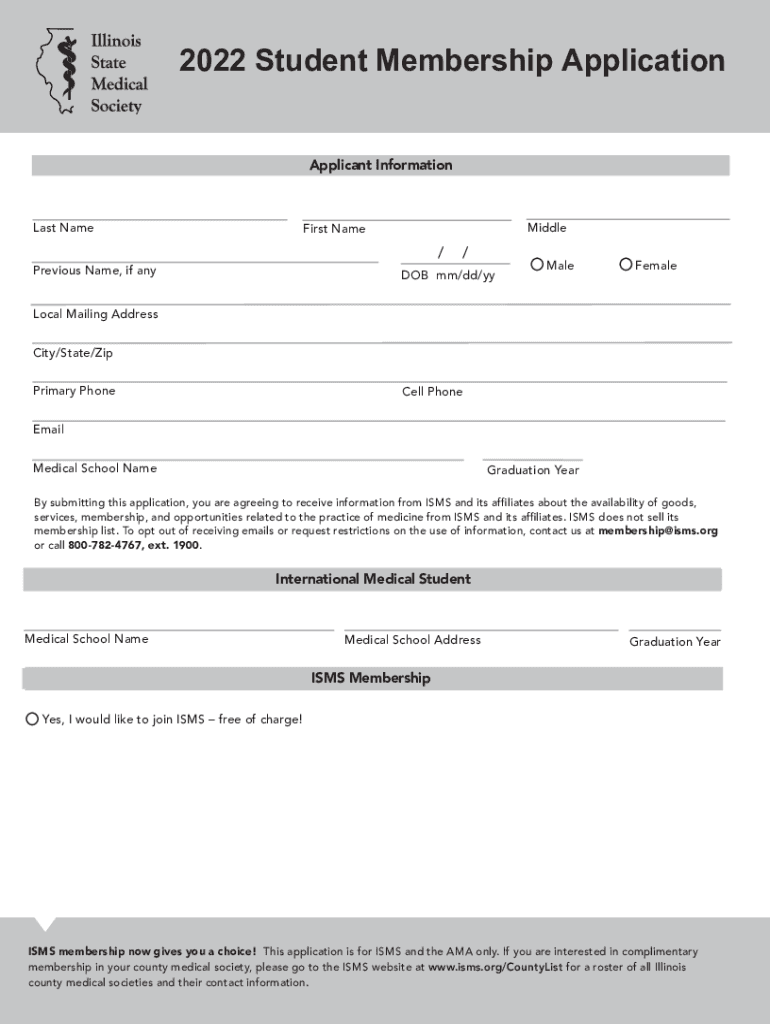 Illinois
State
Medical
Society

2022 Student Membership Application

Applicant Information

Last Name

First Name

Middle

Previous Name, if any

/ /
DOB mm/dd/yy

Male

Female

Local Mailing Address

City/State/Zip

Primary Phone

Cell Phone

Email

Medical School Name

Graduation Year

By submitting this application, you are agreeing to receive information from ISMS and its affiliates about the availability of goods, services, membership, and opportunities related to the practice of medicine from ISMS and its affiliates. ISMS does not sell its membership list. To opt out of receiving emails or request restrictions on the use of information, contact us at membership@isms.org or call 800-782-4767, ext. 1900.

International Medical Student

Medical School Name

Medical School Address

Graduation Year

ISMS Membership

Yes, I would like to join ISMS – free of charge!

ISMS membership now gives you a choice! This application is for ISMS and the AMA only. If you are interested in complimentary membership in your county medical society, please go to the ISMS website at www.isms.org/CountyList for a roster of all Illinois county medical societies and their contact information.